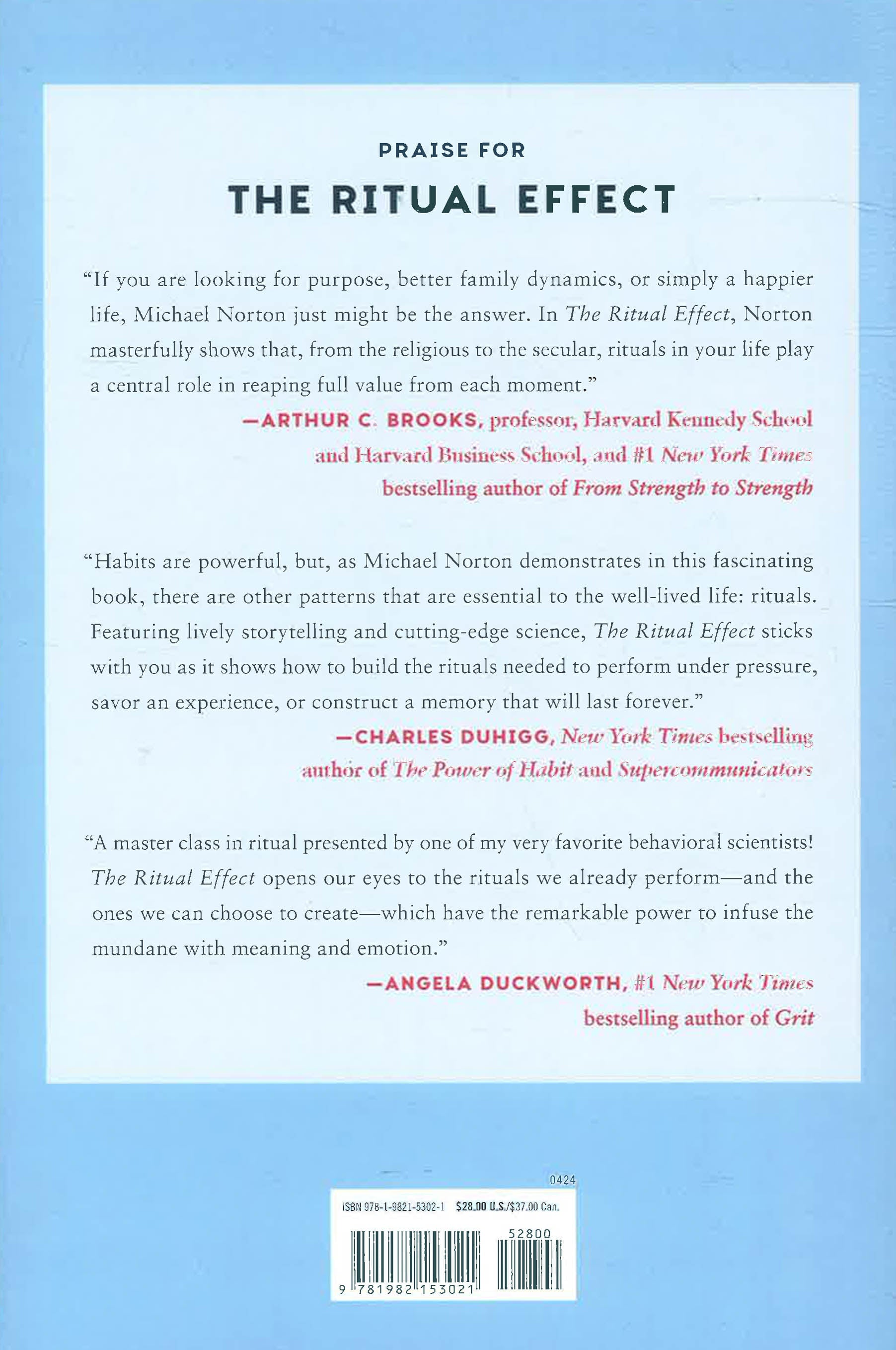 PRAISE FOR
THE RITUAL EFFECT

"If you are looking for purpose, better family dynamics, or simply a happier life, Michael Norton just might be the answer. In The Ritual Effect, Norton masterfully shows that, from the religious to the secular, rituals in your life play a central role in reaping full value from each moment."

—ARTHUR C. BROOKS, professor, Harvard Kennedy School and Harvard Business School, and #1 New York Times bestselling author of From Strength to Strength

"Habits are powerful, but, as Michael Norton demonstrates in this fascinating book, there are other patterns that are essential to the well-lived life: rituals. Featuring lively storytelling and cutting-edge science, The Ritual Effect sticks with you as it shows how to build the rituals needed to perform under pressure, savor an experience, or construct a memory that will last forever."

—CHARLES DUHIGG, New York Times bestselling author of The Power of Habit and Supercommunicators

"A master class in ritual presented by one of my very favorite behavioral scientists! The Ritual Effect opens our eyes to the rituals we already perform—and the ones we can choose to create—which have the remarkable power to infuse the mundane with meaning and emotion."

—ANGELA DUCKWORTH, #1 New York Times bestselling author of Grit

0424
ISBN 978-1-9821-5302-1 $28.00 U.S./$37.00 Can.
52800
9 781982 153021